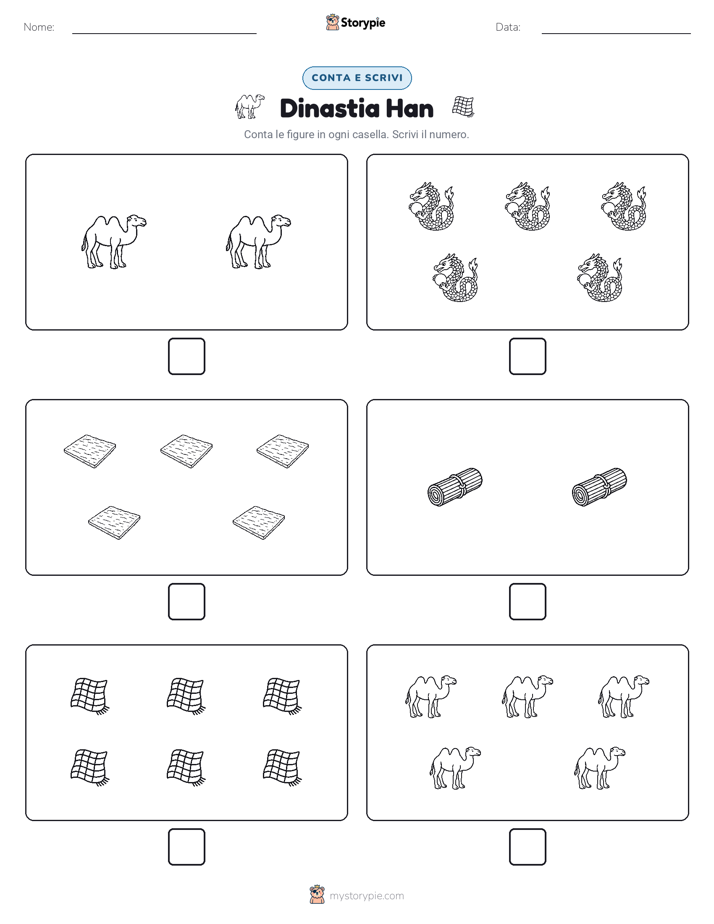 Nome:

Storypie

Data:

CONTA E SCRIVI

Dinastia Han

Conta le figure in ogni casella. Scrivi il numero.

mystorypie.com